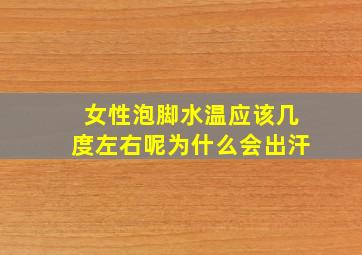 女性泡脚水温应该几度左右呢为什么会出汗